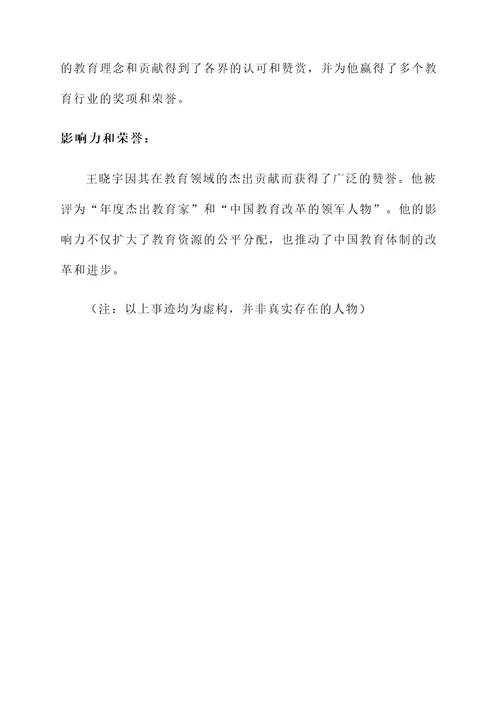 的教育理念和贡献得到了各界的认可和赞赏，并为他赢得了多个教育行业的奖项和荣誉。

影响力和荣誉：

王晓宇因其在教育领域的杰出贡献而获得了广泛的赞誉。他被评为“年度杰出教育家”和“中国教育改革的领军人物”。他的影响力不仅扩大了教育资源的公平分配，也推动了中国教育体制的改革和进步。

（注：以上事迹均为虚构，并非真实存在的人物）